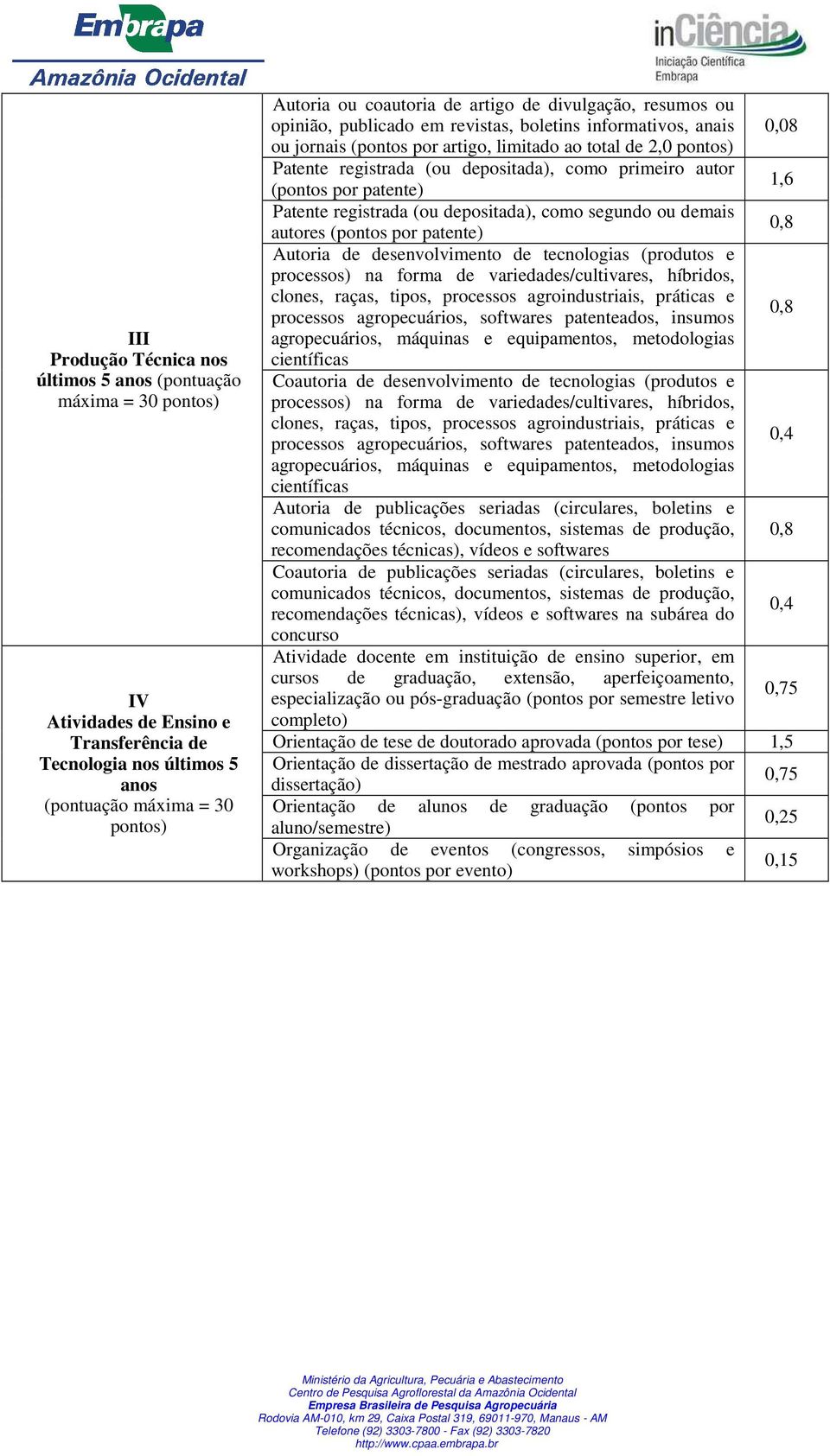 Embrapa
Amazônia Ocidental

inCiência
Iniciação Científica
Embrapa

| | | |
|---|---|---|
| III Produção Técnica nos últimos 5 anos (pontuação máxima = 30 pontos) | Autoria ou coautoria de artigo de divulgação, resumos ou opinião, publicado em revistas, boletins informativos, anais ou jornais (pontos por artigo, limitado ao total de 2,0 pontos) | 0,08 |
| | Patente registrada (ou depositada), como primeiro autor (pontos por patente) | 1,6 |
| | Patente registrada (ou depositada), como segundo ou demais autores (pontos por patente) | 0,8 |
| | Autoria de desenvolvimento de tecnologias (produtos e processos) na forma de variedades/cultivares, híbridos, clones, raças, tipos, processos agroindustriais, práticas e processos agropecuários, softwares patenteados, insumos agropecuários, máquinas e equipamentos, metodologias científicas | 0,8 |
| | Coautoria de desenvolvimento de tecnologias (produtos e processos) na forma de variedades/cultivares, híbridos, clones, raças, tipos, processos agroindustriais, práticas e processos agropecuários, softwares patenteados, insumos agropecuários, máquinas e equipamentos, metodologias científicas | 0,4 |
| | Autoria de publicações seriadas (circulares, boletins e comunicados técnicos, documentos, sistemas de produção, recomendações técnicas), vídeos e softwares | 0,8 |
| | Coautoria de publicações seriadas (circulares, boletins e comunicados técnicos, documentos, sistemas de produção, recomendações técnicas), vídeos e softwares na subárea do concurso | 0,4 |
| IV Atividades de Ensino e Transferência de Tecnologia nos últimos 5 anos (pontuação máxima = 30 pontos) | Atividade docente em instituição de ensino superior, em cursos de graduação, extensão, aperfeiçoamento, especialização ou pós-graduação (pontos por semestre letivo completo) | 0,75 |
| | Orientação de tese de doutorado aprovada (pontos por tese) | 1,5 |
| | Orientação de dissertação de mestrado aprovada (pontos por dissertação) | 0,75 |
| | Orientação de alunos de graduação (pontos por aluno/semestre) | 0,25 |
| | Organização de eventos (congressos, simpósios e workshops) (pontos por evento) | 0,15 |

Ministério da Agricultura, Pecuária e Abastecimento
Centro de Pesquisa Agroflorestal da Amazônia Ocidental
Empresa Brasileira de Pesquisa Agropecuária
Rodovia AM-010, km 29, Caixa Postal 319, 69011-970, Manaus - AM
Telefone (92) 3303-7800 - Fax (92) 3303-7820
http://www.cpaa.embrapa.br